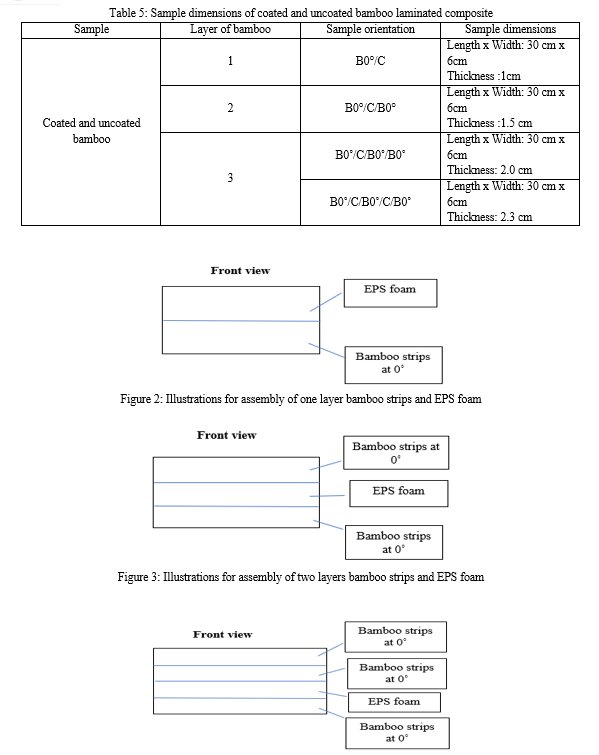 Table 5: Sample dimensions of coated and uncoated bamboo laminated composite

| Sample | Layer of bamboo | Sample orientation | Sample dimensions |
|---|---|---|---|
| Coated and uncoated bamboo | 1 | B0°/C | Length x Width: 30 cm x 6cm Thickness :1cm |
| | 2 | B0°/C/B0° | Length x Width: 30 cm x 6cm Thickness :1.5 cm |
| | 3 | B0°/C/B0°/B0° | Length x Width: 30 cm x 6cm Thickness: 2.0 cm |
| | | B0°/C/B0°/C/B0° | Length x Width: 30 cm x 6cm Thickness: 2.3 cm |

Front view

EPS foam

Bamboo strips at 0°

Figure 2: Illustrations for assembly of one layer bamboo strips and EPS foam

Front view

Bamboo strips at 0°

EPS foam

Bamboo strips at 0°

Figure 3: Illustrations for assembly of two layers bamboo strips and EPS foam

Front view

Bamboo strips at 0°

Bamboo strips at 0°

EPS foam

Bamboo strips at 0°